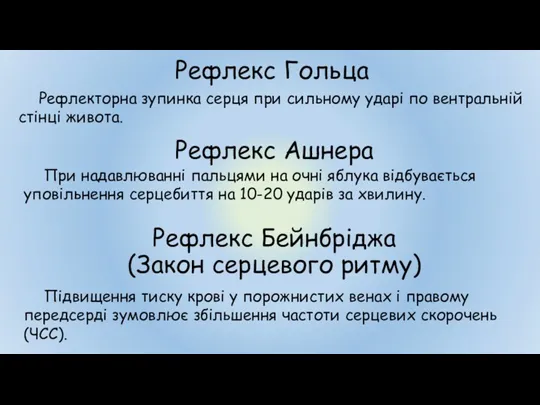 Рефлекс Гольца

Рефлекторна зупинка серця при сильному ударі по вентральній стінці живота.

Рефлекс Ашнера

При надавлюванні пальцями на очні яблука відбувається уповільнення серцебиття на 10-20 ударів за хвилину.

Рефлекс Бейнбріджа
(Закон серцевого ритму)

Підвищення тиску крові у порожнистих венах і правому передсерді зумовлює збільшення частоти серцевих скорочень (ЧСС).